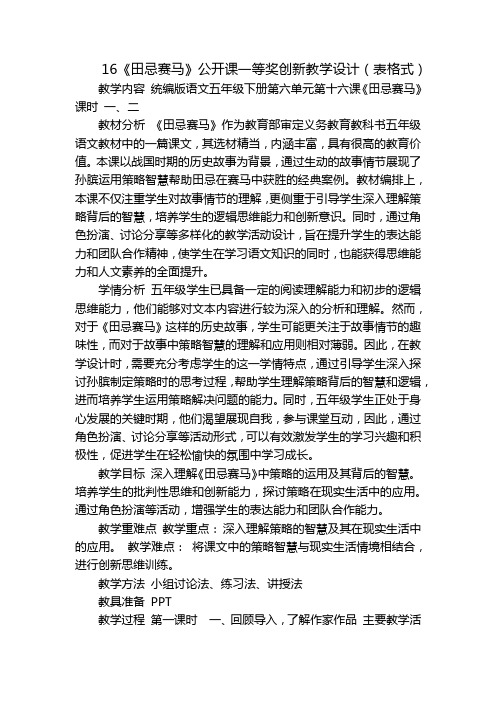 16《田忌赛马》公开课一等奖创新教学设计（表格式）

教学内容 统编版语文五年级下册第六单元第十六课《田忌赛马》课时 一、二

教材分析 《田忌赛马》作为教育部审定义务教育教科书五年级语文教材中的一篇课文，其选材精当，内涵丰富，具有很高的教育价值。本课以战国时期的历史故事为背景，通过生动的故事情节展现了孙膑运用策略智慧帮助田忌在赛马中获胜的经典案例。教材编排上，本课不仅注重学生对故事情节的理解，更侧重于引导学生深入理解策略背后的智慧，培养学生的逻辑思维能力和创新意识。同时，通过角色扮演、讨论分享等多样化的教学活动设计，旨在提升学生的表达能力和团队合作精神，使学生在学习语文知识的同时，也能获得思维能力和人文素养的全面提升。

学情分析 五年级学生已具备一定的阅读理解能力和初步的逻辑思维能力，他们能够对文本内容进行较为深入的分析和理解。然而，对于《田忌赛马》这样的历史故事，学生可能更关注于故事情节的趣味性，而对于故事中策略智慧的理解和应用则相对薄弱。因此，在教学设计时，需要充分考虑学生的这一学情特点，通过引导学生深入探讨孙膑制定策略时的思考过程，帮助学生理解策略背后的智慧和逻辑，进而培养学生运用策略解决问题的能力。同时，五年级学生正处于身心发展的关键时期，他们渴望展现自我，参与课堂互动，因此，通过角色扮演、讨论分享等活动形式，可以有效激发学生的学习兴趣和积极性，促进学生在轻松愉快的氛围中学习成长。

教学目标 深入理解《田忌赛马》中策略的运用及其背后的智慧。培养学生的批判性思维和创新能力，探讨策略在现实生活中的应用。通过角色扮演等活动，增强学生的表达能力和团队合作能力。

教学重难点 教学重点：深入理解策略的智慧及其在现实生活中的应用。 教学难点： 将课文中的策略智慧与现实生活情境相结合，进行创新思维训练。

教学方法 小组讨论法、练习法、讲授法

教具准备 PPT

教学过程 第一课时 一、回顾导入，了解作家作品 主要教学活